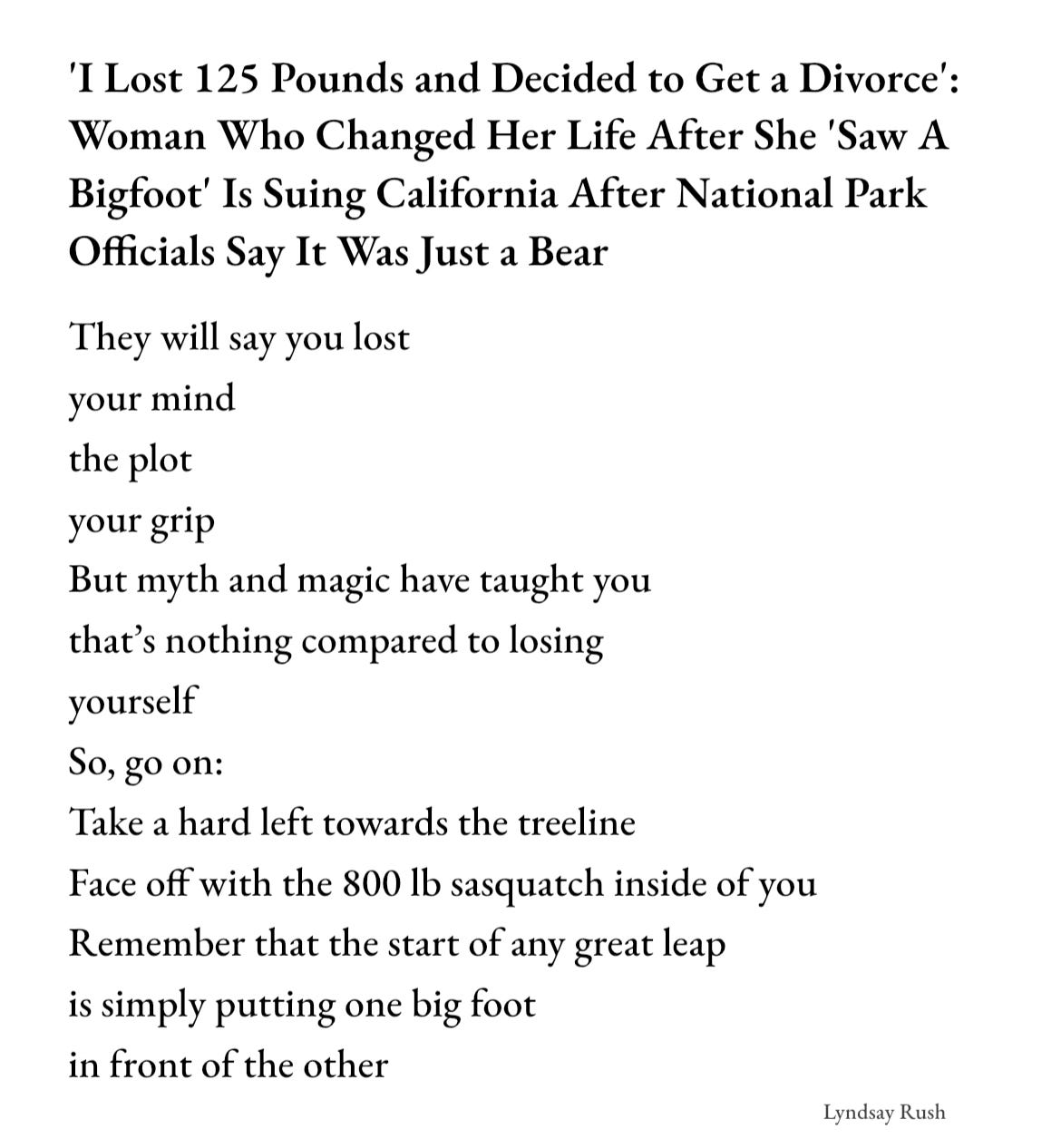 'I Lost 125 Pounds and Decided to Get a Divorce': Woman Who Changed Her Life After She 'Saw A Bigfoot' Is Suing California After National Park Officials Say It Was Just a Bear

They will say you lost
your mind
the plot
your grip
But myth and magic have taught you
that's nothing compared to losing
yourself
So, go on:
Take a hard left towards the treeline
Face off with the 800 lb sasquatch inside of you
Remember that the start of any great leap
is simply putting one big foot
in front of the other

Lyndsay Rush